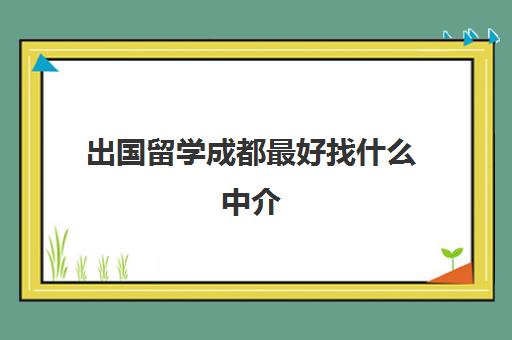 出国留学成都最好找什么中介